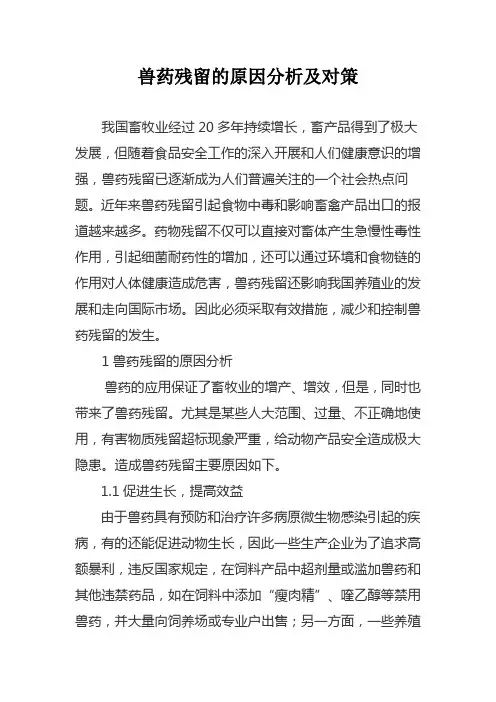 兽药残留的原因分析及对策

我国畜牧业经过 20 多年持续增长，畜产品得到了极大发展，但随着食品安全工作的深入开展和人们健康意识的增强，兽药残留已逐渐成为人们普遍关注的一个社会热点问题。近年来兽药残留引起食物中毒和影响畜禽产品出口的报道越来越多。药物残留不仅可以直接对畜体产生急慢性毒性作用，引起细菌耐药性的增加，还可以通过环境和食物链的作用对人体健康造成危害，兽药残留还影响我国养殖业的发展和走向国际市场。因此必须采取有效措施，减少和控制兽药残留的发生。

1 兽药残留的原因分析

兽药的应用保证了畜牧业的增产、增效，但是，同时也带来了兽药残留。尤其是某些人大范围、过量、不正确地使用，有害物质残留超标现象严重，给动物产品安全造成极大隐患。造成兽药残留主要原因如下。

1.1 促进生长，提高效益

由于兽药具有预防和治疗许多病原微生物感染引起的疾病，有的还能促进动物生长，因此一些生产企业为了追求高额暴利，违反国家规定，在饲料产品中超剂量或滥加兽药和其他违禁药品，如在饲料中添加“瘦肉精”、喹乙醇等禁用兽药，并大量向饲养场或专业户出售；另一方面，一些养殖